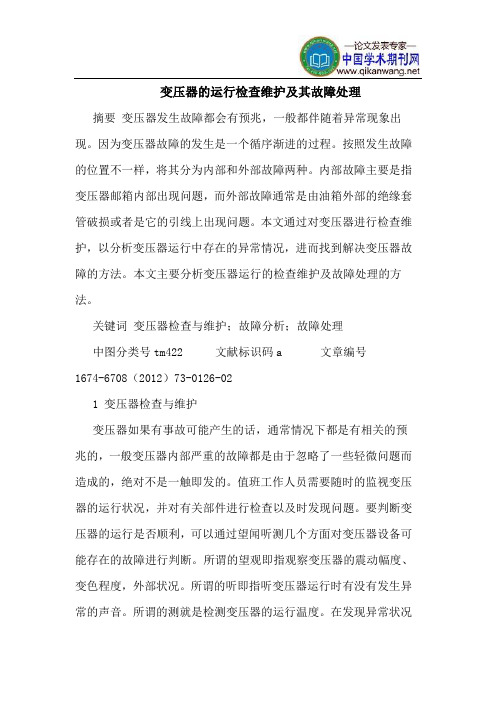 —论文发表专家—
中国学术期刊网
www.qikanwang.net

变压器的运行检查维护及其故障处理

摘要 变压器发生故障都会有预兆，一般都伴随着异常现象出现。因为变压器故障的发生是一个循序渐进的过程。按照发生故障的位置不一样，将其分为内部和外部故障两种。内部故障主要是指变压器邮箱内部出现问题，而外部故障通常是由油箱外部的绝缘套管破损或者是它的引线上出现问题。本文通过对变压器进行检查维护，以分析变压器运行中存在的异常情况，进而找到解决变压器故障的方法。本文主要分析变压器运行的检查维护及故障处理的方法。

关键词 变压器检查与维护；故障分析；故障处理

中图分类号 tm422　　文献标识码 a　　文章编号 1674-6708（2012）73-0126-02

1 变压器检查与维护

变压器如果有事故可能产生的话，通常情况下都是有相关的预兆的，一般变压器内部严重的故障都是由于忽略了一些轻微问题而造成的，绝对不是一触即发的。值班工作人员需要随时的监视变压器的运行状况，并对有关部件进行检查以及时发现问题。要判断变压器的运行是否顺利，可以通过望闻听测几个方面对变压器设备可能存在的故障进行判断。所谓的望观即指观察变压器的震动幅度、变色程度，外部状况。所谓的听即指听变压器运行时有没有发生异常的声音。所谓的测就是检测变压器的运行温度。在发现异常状况